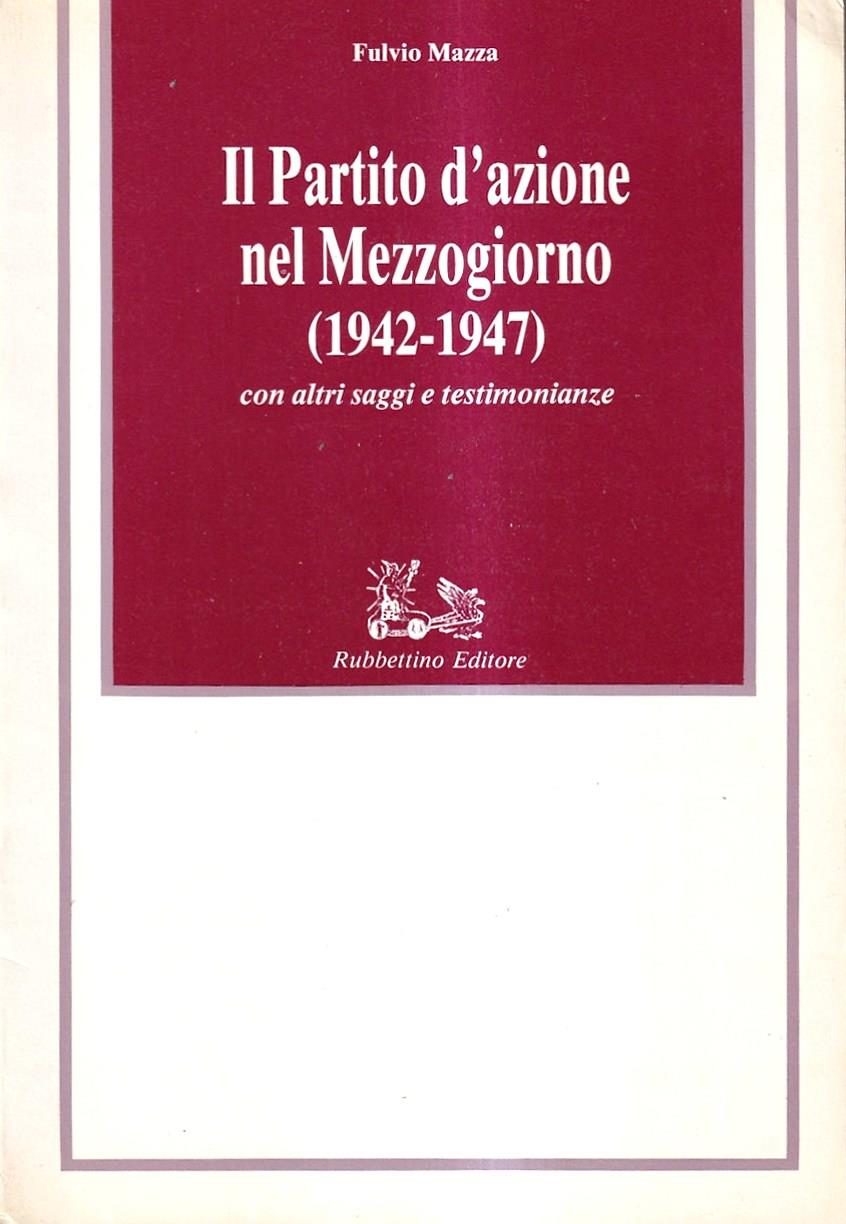 Fulvio Mazza

Il Partito d'azione nel Mezzogiorno (1942-1947)

con altri saggi e testimonianze

Rubbettino Editore